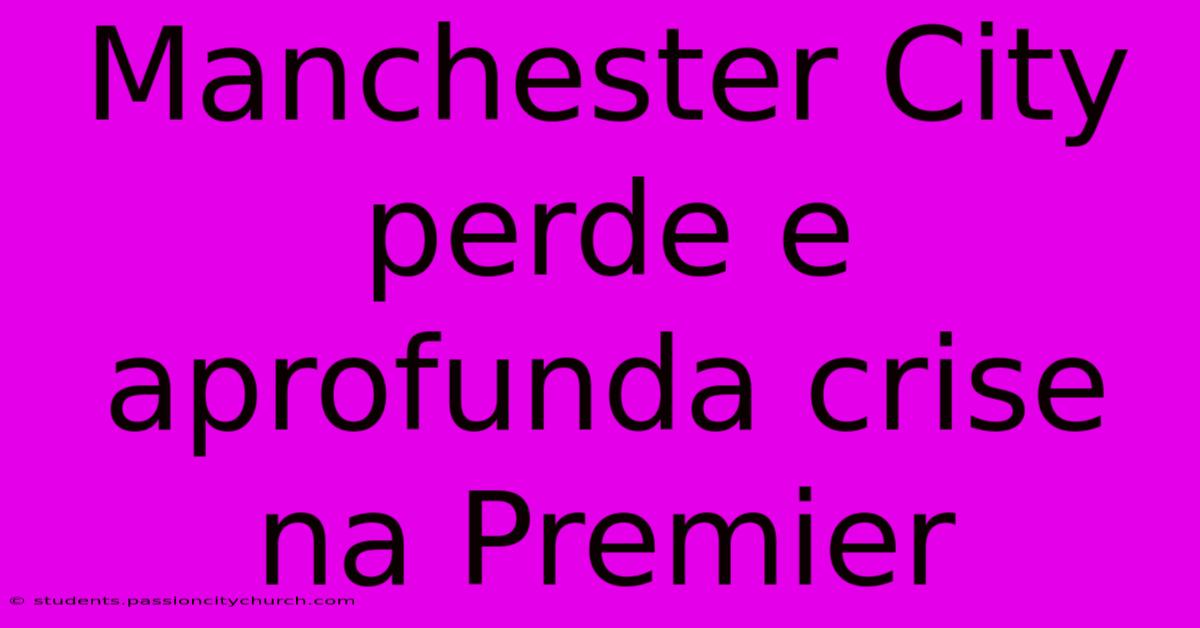 Manchester City perde e aprofunda crise na Premier

© students.passioncitychurch.com